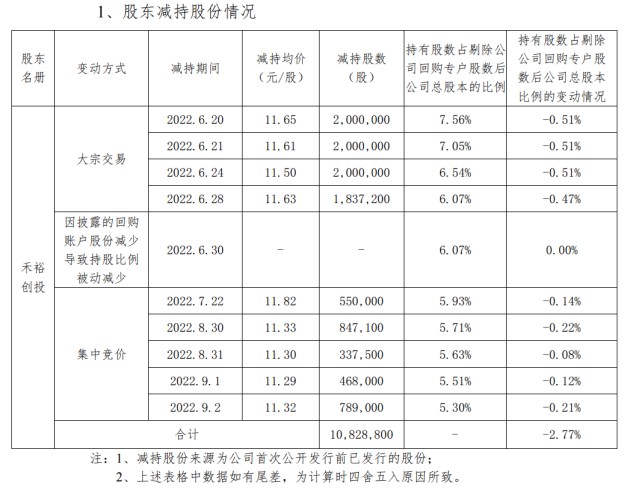 1、股东减持股份情况

| 股东名册 | 变动方式 | 减持期间 | 减持均价（元/股） | 减持股数（股） | 持有股数占剔除公司回购专户股数后公司总股本的比例 | 持有股数占剔除公司回购专户股数后公司总股本比例的变动情况 |
|---|---|---|---|---|---|---|
| 禾裕创投 | 大宗交易 | 2022.6.20 | 11.65 | 2,000,000 | 7.56% | -0.51% |
| | | 2022.6.21 | 11.61 | 2,000,000 | 7.05% | -0.51% |
| | | 2022.6.24 | 11.50 | 2,000,000 | 6.54% | -0.51% |
| | | 2022.6.28 | 11.63 | 1,837,200 | 6.07% | -0.47% |
| | 因披露的回购账户股份减少导致持股比例被动减少 | 2022.6.30 | - | - | 6.07% | 0.00% |
| | 集中竞价 | 2022.7.22 | 11.82 | 550,000 | 5.93% | -0.14% |
| | | 2022.8.30 | 11.33 | 847,100 | 5.71% | -0.22% |
| | | 2022.8.31 | 11.30 | 337,500 | 5.63% | -0.08% |
| | | 2022.9.1 | 11.29 | 468,000 | 5.51% | -0.12% |
| | | 2022.9.2 | 11.32 | 789,000 | 5.30% | -0.21% |
| | 合计 | | | 10,828,800 | - | -2.77% |

注：1、减持股份来源为公司首次公开发行前已发行的股份；
2、上述表格中数据如有尾差，为计算时四舍五入原因所致。